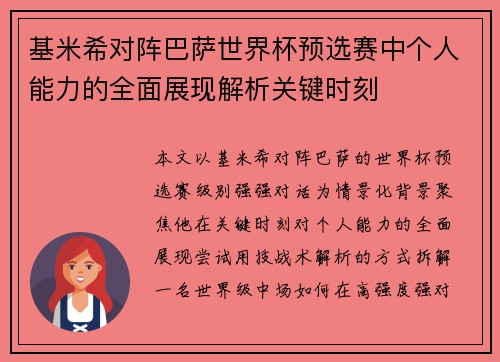 基米希对阵巴萨世界杯预选赛中个人能力的全面展现解析关键时刻

本文以基米希对阵巴萨的世界杯预选赛级别强强对话为情景化背景聚焦他在关键时刻对个人能力的全面展现尝试用技战术解析的方式拆解一名世界级中场如何在高强度强对